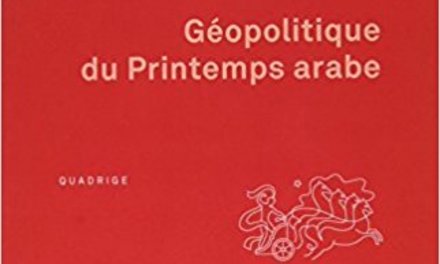 Géopolitique du Printemps arabe

QUADRIGE